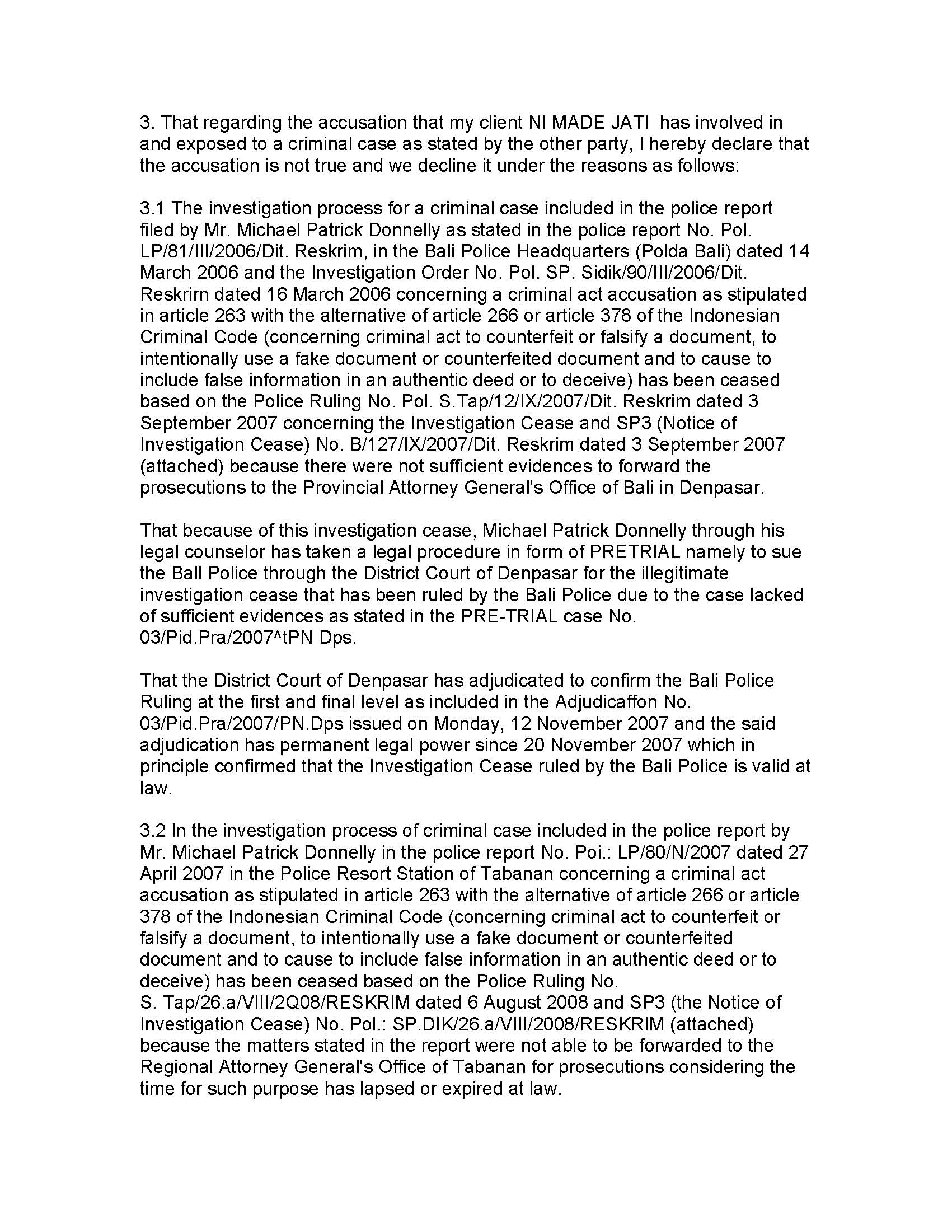 3. That regarding the accusation that my client NI MADE JATI has involved in and exposed to a criminal case as stated by the other party, I hereby declare that the accusation is not true and we decline it under the reasons as follows:

3.1 The investigation process for a criminal case included in the police report filed by Mr. Michael Patrick Donnelly as stated in the police report No. Pol. LP/81/III/2006/Dit. Reskrim, in the Bali Police Headquarters (Polda Bali) dated 14 March 2006 and the Investigation Order No. Pol. SP. Sidik/90/III/2006/Dit. Reskrirn dated 16 March 2006 concerning a criminal act accusation as stipulated in article 263 with the alternative of article 266 or article 378 of the Indonesian Criminal Code (concerning criminal act to counterfeit or falsify a document, to intentionally use a fake document or counterfeited document and to cause to include false information in an authentic deed or to deceive) has been ceased based on the Police Ruling No. Pol. S.Tap/12/IX/2007/Dit. Reskrim dated 3 September 2007 concerning the Investigation Cease and SP3 (Notice of Investigation Cease) No. B/127/IX/2007/Dit. Reskrim dated 3 September 2007 (attached) because there were not sufficient evidences to forward the prosecutions to the Provincial Attorney General's Office of Bali in Denpasar.

That because of this investigation cease, Michael Patrick Donnelly through his legal counselor has taken a legal procedure in form of PRETRIAL namely to sue the Ball Police through the District Court of Denpasar for the illegitimate investigation cease that has been ruled by the Bali Police due to the case lacked of sufficient evidences as stated in the PRE-TRIAL case No. 03/Pid.Pra/2007^tPN Dps.

That the District Court of Denpasar has adjudicated to confirm the Bali Police Ruling at the first and final level as included in the Adjudicaffon No. 03/Pid.Pra/2007/PN.Dps issued on Monday, 12 November 2007 and the said adjudication has permanent legal power since 20 November 2007 which in principle confirmed that the Investigation Cease ruled by the Bali Police is valid at law.

3.2 In the investigation process of criminal case included in the police report by Mr. Michael Patrick Donnelly in the police report No. Poi.: LP/80/N/2007 dated 27 April 2007 in the Police Resort Station of Tabanan concerning a criminal act accusation as stipulated in article 263 with the alternative of article 266 or article 378 of the Indonesian Criminal Code (concerning criminal act to counterfeit or falsify a document, to intentionally use a fake document or counterfeited document and to cause to include false information in an authentic deed or to deceive) has been ceased based on the Police Ruling No.
S. Tap/26.a/VIII/2Q08/RESKRIM dated 6 August 2008 and SP3 (the Notice of Investigation Cease) No. Pol.: SP.DIK/26.a/VIII/2008/RESKRIM (attached) because the matters stated in the report were not able to be forwarded to the Regional Attorney General's Office of Tabanan for prosecutions considering the time for such purpose has lapsed or expired at law.